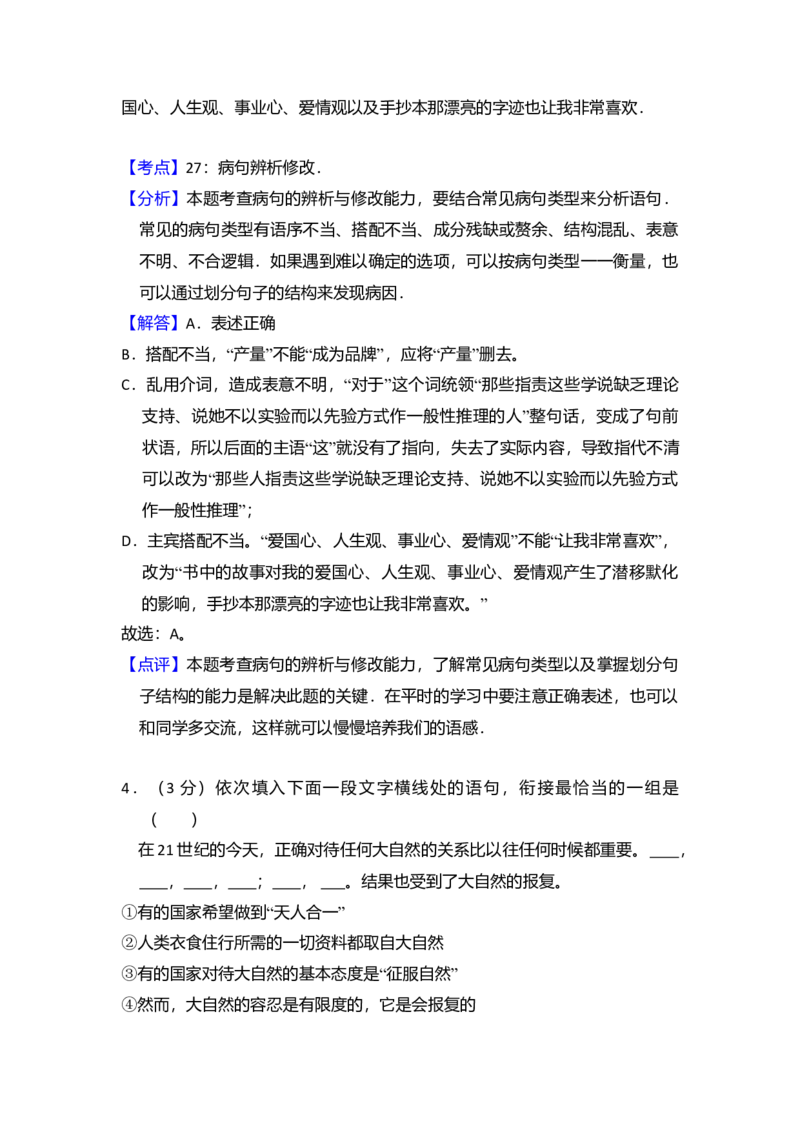 国心、人生观、事业心、爱情观以及手抄本那漂亮的字迹也让我非常喜欢．

【考点】27：病句辨析修改．

【分析】本题考查病句的辨析与修改能力，要结合常见病句类型来分析语句．常见的病句类型有语序不当、搭配不当、成分残缺或赘余、结构混乱、表意不明、不合逻辑．如果遇到难以确定的选项，可以按病句类型一一衡量，也可以通过划分句子的结构来发现病因．

【解答】A．表述正确

B．搭配不当，“产量”不能“成为品牌”，应将“产量”删去。

C．乱用介词，造成表意不明，“对于”这个词统领“那些指责这些学说缺乏理论支持、说她不以实验而以先验方式作一般性推理的人”整句话，变成了句前状语，所以后面的主语“这”就没有了指向，失去了实际内容，导致指代不清可以改为“那些人指责这些学说缺乏理论支持、说她不以实验而以先验方式作一般性推理”；

D．主宾搭配不当。“爱国心、人生观、事业心、爱情观”不能“让我非常喜欢”，改为“书中的故事对我的爱国心、人生观、事业心、爱情观产生了潜移默化的影响，手抄本那漂亮的字迹也让我非常喜欢。”

故选：A。

【点评】本题考查病句的辨析与修改能力，了解常见病句类型以及掌握划分句子结构的能力是解决此题的关键．在平时的学习中要注意正确表述，也可以和同学多交流，这样就可以慢慢培养我们的语感．

4．（3分）依次填入下面一段文字横线处的语句，衔接最恰当的一组是（　　）

在21世纪的今天，正确对待任何大自然的关系比以往任何时候都重要。____，____，____，____；____，____。结果也受到了大自然的报复。

①有的国家希望做到“天人合一”

②人类衣食住行所需的一切资料都取自大自然

③有的国家对待大自然的基本态度是“征服自然”

④然而，大自然的容忍是有限度的，它是会报复的